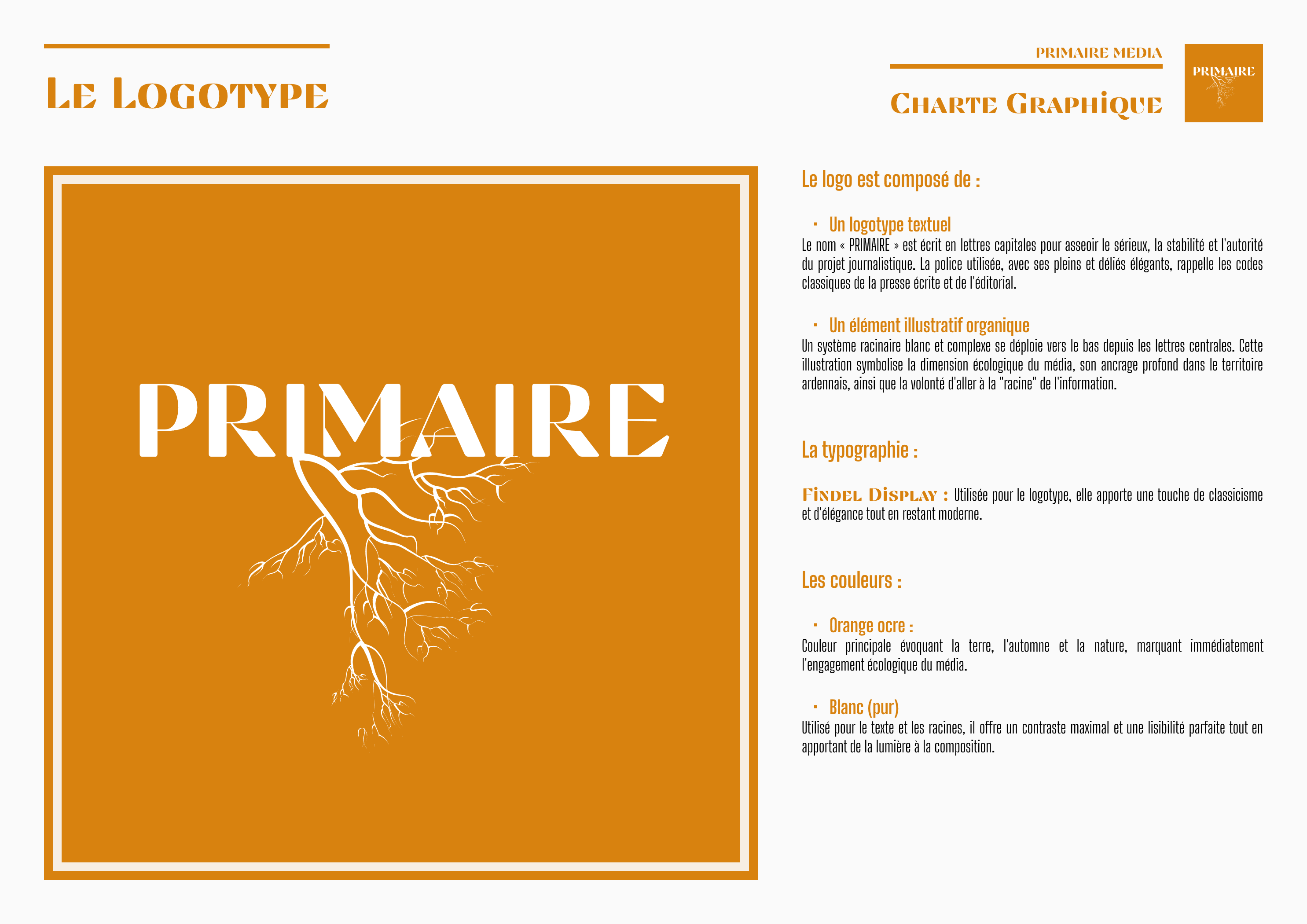 Le Logotype

PRIMAIRE MEDIA

Charte Graphique

PRIMAIRE

PRIMAIRE

Le logo est composé de :

• Un logotype textuel

Le nom « PRIMAIRE » est écrit en lettres capitales pour asseoir le sérieux, la stabilité et l'autorité du projet journalistique. La police utilisée, avec ses pleins et déliés élégants, rappelle les codes classiques de la presse écrite et de l'éditorial.

• Un élément illustratif organique

Un système racinaire blanc et complexe se déploie vers le bas depuis les lettres centrales. Cette illustration symbolise la dimension écologique du média, son ancrage profond dans le territoire ardennais, ainsi que la volonté d'aller à la "racine" de l'information.

La typographie :

Findel Display : Utilisée pour le logotype, elle apporte une touche de classicisme et d'élégance tout en restant moderne.

Les couleurs :

• Orange ocre :

Couleur principale évoquant la terre, l'automne et la nature, marquant immédiatement l'engagement écologique du média.

• Blanc (pur)

Utilisé pour le texte et les racines, il offre un contraste maximal et une lisibilité parfaite tout en apportant de la lumière à la composition.